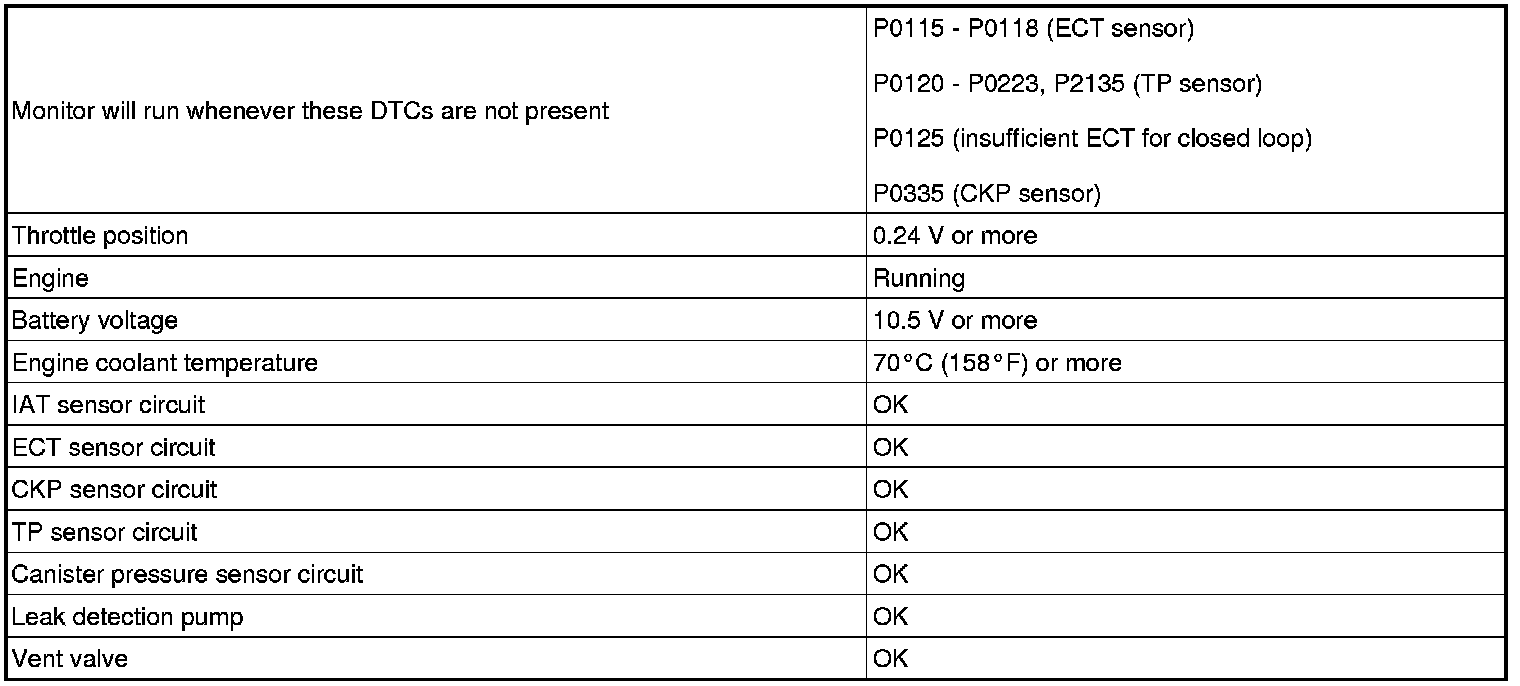 | Monitor will run whenever these DTCs are not present | P0115 - P0118 (ECT sensor) P0120 - P0223, P2135 (TP sensor) P0125 (insufficient ECT for closed loop) P0335 (CKP sensor) |
|---|---|
| Throttle position | 0.24 V or more |
| Engine | Running |
| Battery voltage | 10.5 V or more |
| Engine coolant temperature | 70°C (158°F) or more |
| IAT sensor circuit | OK |
| ECT sensor circuit | OK |
| CKP sensor circuit | OK |
| TP sensor circuit | OK |
| Canister pressure sensor circuit | OK |
| Leak detection pump | OK |
| Vent valve | OK |